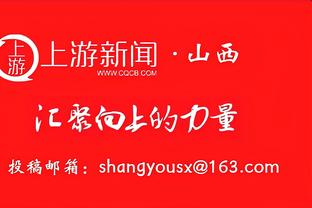 上游

上游新闻 · 山西
WWW.CQCB.COM

汇聚向上的力量

投稿邮箱：shangyousx@163.com